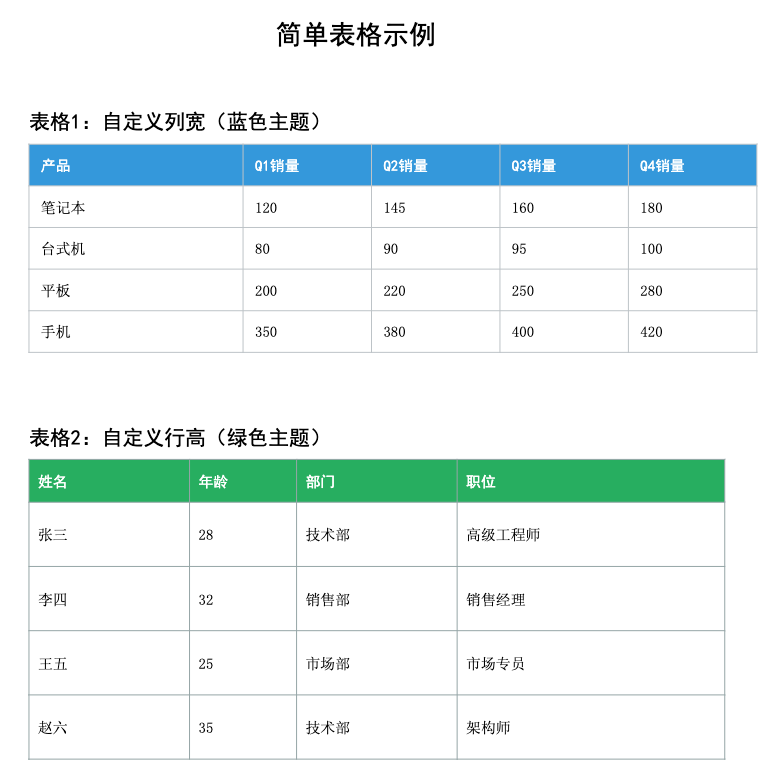 简单表格示例

表格1：自定义列宽（蓝色主题）

| 产品 | Q1销量 | Q2销量 | Q3销量 | Q4销量 |
|---|---|---|---|---|
| 笔记本 | 120 | 145 | 160 | 180 |
| 台式机 | 80 | 90 | 95 | 100 |
| 平板 | 200 | 220 | 250 | 280 |
| 手机 | 350 | 380 | 400 | 420 |

表格2：自定义行高（绿色主题）

| 姓名 | 年龄 | 部门 | 职位 |
|---|---|---|---|
| 张三 | 28 | 技术部 | 高级工程师 |
| 李四 | 32 | 销售部 | 销售经理 |
| 王五 | 25 | 市场部 | 市场专员 |
| 赵六 | 35 | 技术部 | 架构师 |